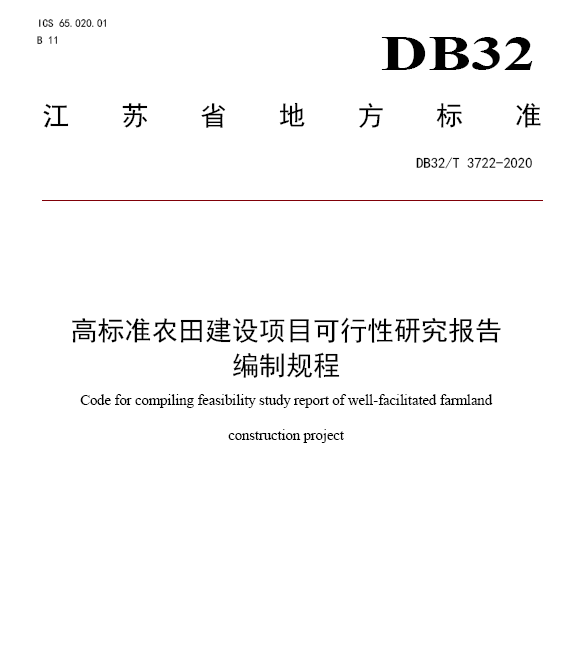 ICS 65.020.01
B 11

DB32

江 苏 省 地 方 标 准

DB32/T 3722-2020

高标准农田建设项目可行性研究报告编制规程

Code for compiling feasibility study report of well-facilitated farmland construction project